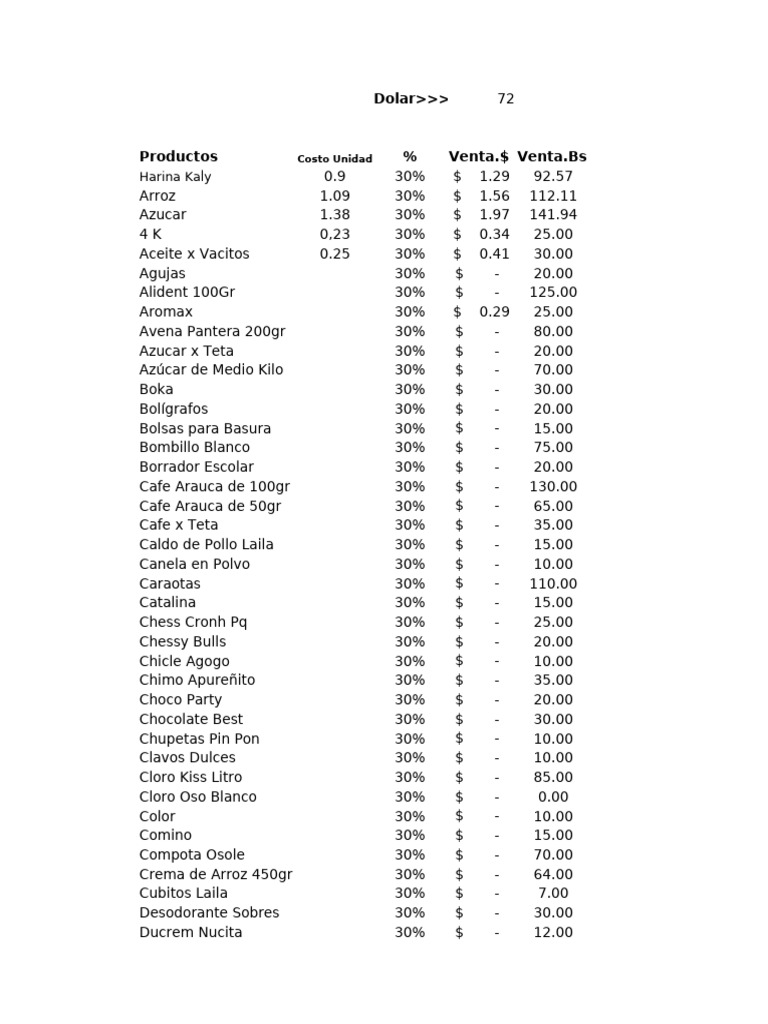 Dolar>>> 72

| Productos | Costo Unidad | % | Venta.$ | Venta.Bs |
|---|---|---|---|---|
| Harina Kaly | 0.9 | 30% | $ 1.29 | 92.57 |
| Arroz | 1.09 | 30% | $ 1.56 | 112.11 |
| Azucar | 1.38 | 30% | $ 1.97 | 141.94 |
| 4 K | 0,23 | 30% | $ 0.34 | 25.00 |
| Aceite x Vacitos | 0.25 | 30% | $ 0.41 | 30.00 |
| Agujas | | 30% | $ - | 20.00 |
| Alident 100Gr | | 30% | $ - | 125.00 |
| Aromax | | 30% | $ 0.29 | 25.00 |
| Avena Pantera 200gr | | 30% | $ - | 80.00 |
| Azucar x Teta | | 30% | $ - | 20.00 |
| Azúcar de Medio Kilo | | 30% | $ - | 70.00 |
| Boka | | 30% | $ - | 30.00 |
| Bolígrafos | | 30% | $ - | 20.00 |
| Bolsas para Basura | | 30% | $ - | 15.00 |
| Bombillo Blanco | | 30% | $ - | 75.00 |
| Borrador Escolar | | 30% | $ - | 20.00 |
| Cafe Arauca de 100gr | | 30% | $ - | 130.00 |
| Cafe Arauca de 50gr | | 30% | $ - | 65.00 |
| Cafe x Teta | | 30% | $ - | 35.00 |
| Caldo de Pollo Laila | | 30% | $ - | 15.00 |
| Canela en Polvo | | 30% | $ - | 10.00 |
| Caraotas | | 30% | $ - | 110.00 |
| Catalina | | 30% | $ - | 15.00 |
| Chess Cronh Pq | | 30% | $ - | 25.00 |
| Chessy Bulls | | 30% | $ - | 20.00 |
| Chicle Agogo | | 30% | $ - | 10.00 |
| Chimo Apureñito | | 30% | $ - | 35.00 |
| Choco Party | | 30% | $ - | 20.00 |
| Chocolate Best | | 30% | $ - | 30.00 |
| Chupetas Pin Pon | | 30% | $ - | 10.00 |
| Clavos Dulces | | 30% | $ - | 10.00 |
| Cloro Kiss Litro | | 30% | $ - | 85.00 |
| Cloro Oso Blanco | | 30% | $ - | 0.00 |
| Color | | 30% | $ - | 10.00 |
| Comino | | 30% | $ - | 15.00 |
| Compota Osole | | 30% | $ - | 70.00 |
| Crema de Arroz 450gr | | 30% | $ - | 64.00 |
| Cubitos Laila | | 30% | $ - | 7.00 |
| Desodorante Sobres | | 30% | $ - | 30.00 |
| Ducrem Nucita | | 30% | $ - | 12.00 |